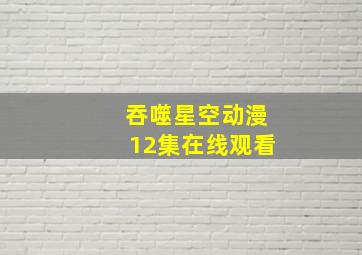 吞噬星空动漫
12集在线观看